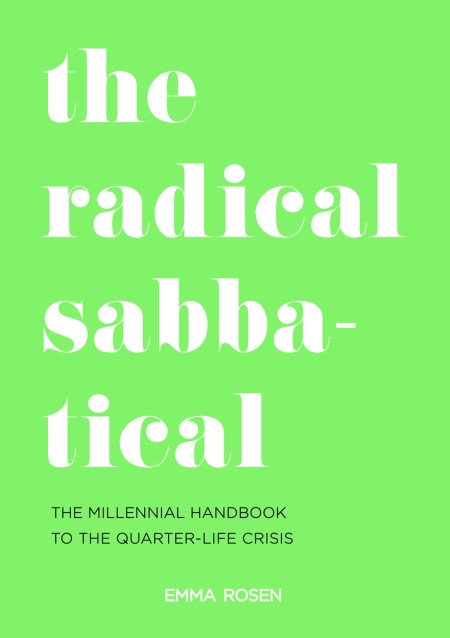 the radical sabbatical

THE MILLENNIAL HANDBOOK TO THE QUARTER-LIFE CRISIS

EMMA ROSEN